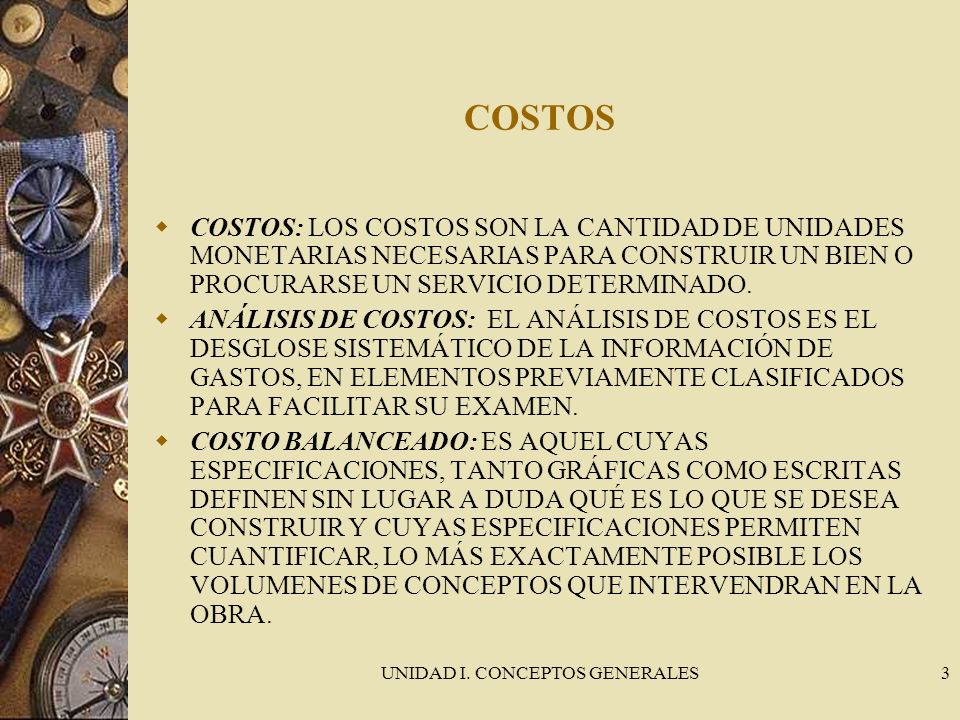 COSTOS

COSTOS: LOS COSTOS SON LA CANTIDAD DE UNIDADES MONETARIAS NECESARIAS PARA CONSTRUIR UN BIEN O PROCURARSE UN SERVICIO DETERMINADO.

ANÁLISIS DE COSTOS: EL ANÁLISIS DE COSTOS ES EL DESGLOSE SISTEMÁTICO DE LA INFORMACIÓN DE GASTOS, EN ELEMENTOS PREVIAMENTE CLASIFICADOS PARA FACILITAR SU EXAMEN.

COSTO BALANCEADO: ES AQUEL CUYAS ESPECIFICACIONES, TANTO GRÁFICAS COMO ESCRITAS DEFINEN SIN LUGAR A DUDA QUÉ ES LO QUE SE DESEA CONSTRUIR Y CUYAS ESPECIFICACIONES PERMITEN CUANTIFICAR, LO MÁS EXACTAMENTE POSIBLE LOS VOLUMENES DE CONCEPTOS QUE INTERVENDRAN EN LA OBRA.

UNIDAD I. CONCEPTOS GENERALES

3